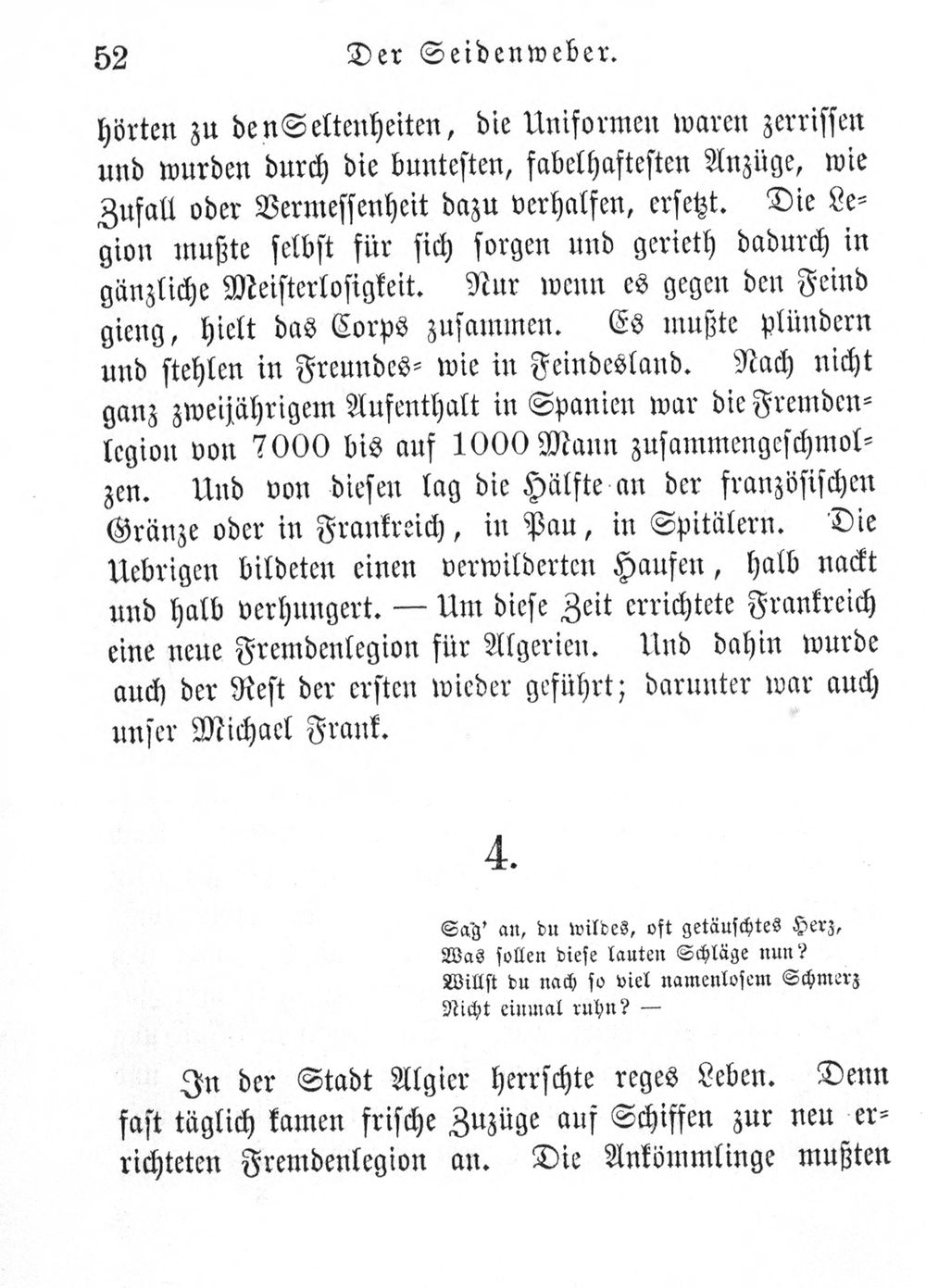 52 Der Seidenweber.

hörten zu den Seltenheiten, die Uniformen waren zerrissen und wurden durch die buntesten, fabelhaftesten Anzüge, wie Zufall oder Vermessenheit dazu verhalfen, ersetzt. Die Legion mußte selbst für sich sorgen und gerieth dadurch in gänzliche Meisterlosigkeit. Nur wenn es gegen den Feind gieng, hielt das Corps zusammen. Es mußte plündern und stehlen in Freundes- wie in Feindesland. Nach nicht ganz zweijährigem Aufenthalt in Spanien war die Fremdenlegion von 7000 bis auf 1000 Mann zusammengeschmolzen. Und von diesen lag die Hälfte an der französischen Gränze oder in Frankreich, in Pau, in Spitälern. Die Uebrigen bildeten einen verwilderten Haufen, halb nackt und halb verhungert. — Um diese Zeit errichtete Frankreich eine neue Fremdenlegion für Algerien. Und dahin wurde auch der Rest der ersten wieder geführt; darunter war auch unser Michael Frank.

4.

Sag' an, du wildes, oft getäuschtes Herz,
Was sollen diese lauten Schläge nun?
Willst du nach so viel namenlosem Schmerz
Nicht einmal ruhn? —

In der Stadt Algier herrschte reges Leben. Denn fast täglich kamen frische Zuzüge auf Schiffen zur neu errichteten Fremdenlegion an. Die Ankömmlinge mußten